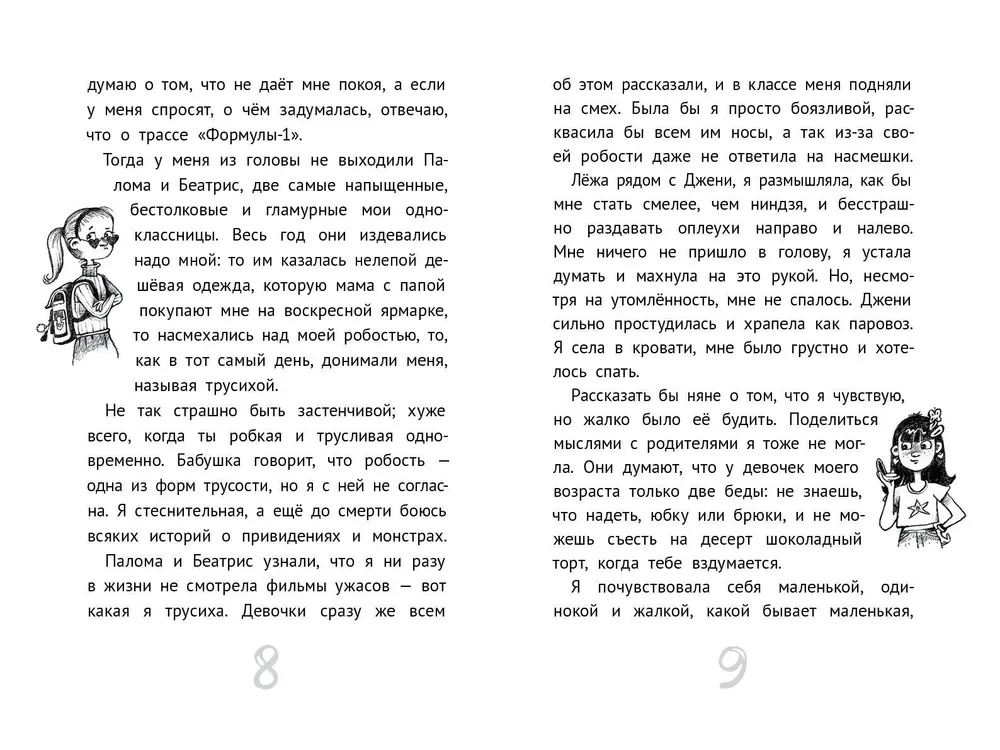 думаю о том, что не даёт мне покоя, а если у меня спросят, о чём задумалась, отвечаю, что о трассе «Формулы-1».

Тогда у меня из головы не выходили Палома и Беатрис, две самые напыщенные, бестолковые и гламурные мои одноклассницы. Весь год они издевались надо мной: то им казалась нелепой дешёвая одежда, которую мама с папой покупают мне на воскресной ярмарке, то насмехались над моей робостью, то, как в тот самый день, донимали меня, называя трусихой.

Не так страшно быть застенчивой; хуже всего, когда ты робкая и трусливая одновременно. Бабушка говорит, что робость — одна из форм трусости, но я с ней не согласна. Я стеснительная, а ещё до смерти боюсь всяких историй о привидениях и монстрах.

Палома и Беатрис узнали, что я ни разу в жизни не смотрела фильмы ужасов — вот какая я трусиха. Девочки сразу же всем

8

об этом рассказали, и в классе меня подняли на смех. Была бы я просто боязливой, расквасила бы всем им носы, а так из-за своей робости даже не ответила на насмешки.

Лёжа рядом с Джени, я размышляла, как бы мне стать смелее, чем ниндзя, и бесстрашно раздавать оплеухи направо и налево. Мне ничего не пришло в голову, я устала думать и махнула на это рукой. Но, несмотря на утомлённость, мне не спалось. Джени сильно простудилась и храпела как паровоз. Я села в кровати, мне было грустно и хотелось спать.

Рассказать бы няне о том, что я чувствую, но жалко было её будить. Поделиться мыслями с родителями я тоже не могла. Они думают, что у девочек моего возраста только две беды: не знаешь, что надеть, юбку или брюки, и не можешь съесть на десерт шоколадный торт, когда тебе вздумается.

Я почувствовала себя маленькой, одинокой и жалкой, какой бывает маленькая,

9